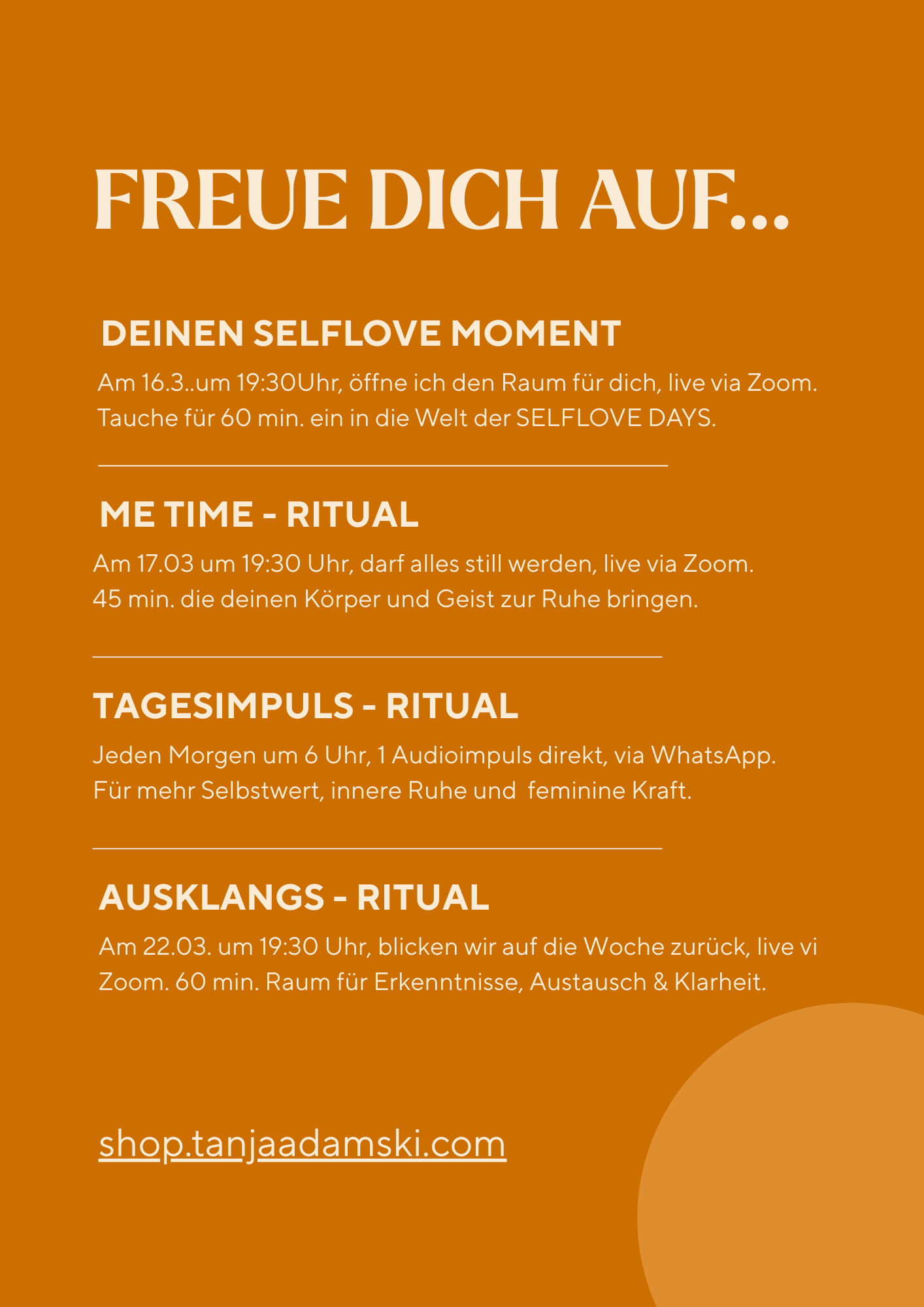 FREUE DICH AUF...

DEINEN SELFLOVE MOMENT

Am 16.3..um 19:30Uhr, öffne ich den Raum für dich, live via Zoom. Tauche für 60 min. ein in die Welt der SELFLOVE DAYS.

ME TIME - RITUAL

Am 17.03 um 19:30 Uhr, darf alles still werden, live via Zoom. 45 min. die deinen Körper und Geist zur Ruhe bringen.

TAGESIMPULS - RITUAL

Jeden Morgen um 6 Uhr, 1 Audioimpuls direkt, via WhatsApp. Für mehr Selbstwert, innere Ruhe und feminine Kraft.

AUSKLANGS - RITUAL

Am 22.03. um 19:30 Uhr, blicken wir auf die Woche zurück, live vi Zoom. 60 min. Raum für Erkenntnisse, Austausch & Klarheit.

shop.tanjaadamski.com